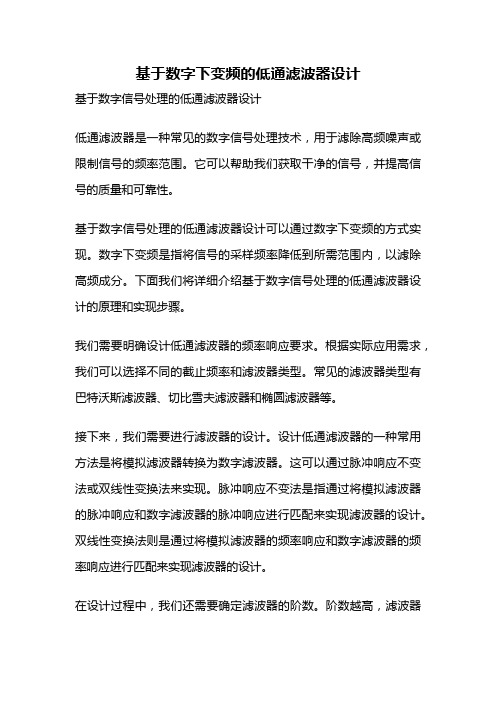 基于数字下变频的低通滤波器设计

基于数字信号处理的低通滤波器设计

低通滤波器是一种常见的数字信号处理技术，用于滤除高频噪声或限制信号的频率范围。它可以帮助我们获取干净的信号，并提高信号的质量和可靠性。

基于数字信号处理的低通滤波器设计可以通过数字下变频的方式实现。数字下变频是指将信号的采样频率降低到所需范围内，以滤除高频成分。下面我们将详细介绍基于数字信号处理的低通滤波器设计的原理和实现步骤。

我们需要明确设计低通滤波器的频率响应要求。根据实际应用需求，我们可以选择不同的截止频率和滤波器类型。常见的滤波器类型有巴特沃斯滤波器、切比雪夫滤波器和椭圆滤波器等。

接下来，我们需要进行滤波器的设计。设计低通滤波器的一种常用方法是将模拟滤波器转换为数字滤波器。这可以通过脉冲响应不变法或双线性变换法来实现。脉冲响应不变法是指通过将模拟滤波器的脉冲响应和数字滤波器的脉冲响应进行匹配来实现滤波器的设计。双线性变换法则是通过将模拟滤波器的频率响应和数字滤波器的频率响应进行匹配来实现滤波器的设计。

在设计过程中，我们还需要确定滤波器的阶数。阶数越高，滤波器